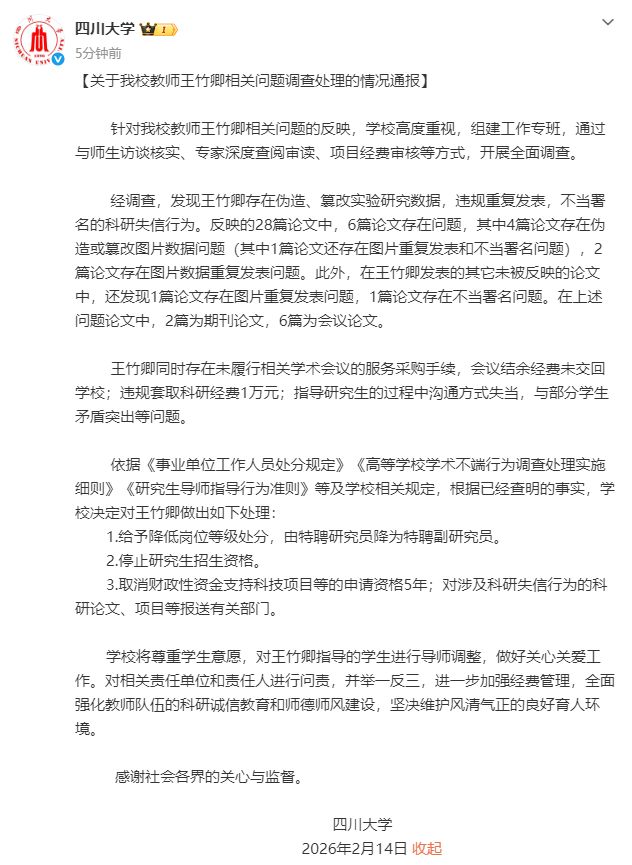 四川大学

5分钟前

【关于我校教师王竹卿相关问题调查处理的情况通报】

针对我校教师王竹卿相关问题的反映，学校高度重视，组建工作专班，通过与师生访谈核实、专家深度查阅审读、项目经费审核等方式，开展全面调查。

经调查，发现王竹卿存在伪造、篡改实验研究数据，违规重复发表，不当署名的科研失信行为。反映的28篇论文中，6篇论文存在问题，其中4篇论文存在伪造或篡改图片数据问题（其中1篇论文还存在图片重复发表和不当署名问题），2篇论文存在图片数据重复发表问题。此外，在王竹卿发表的其它未被反映的论文中，还发现1篇论文存在图片重复发表问题，1篇论文存在不当署名问题。在上述问题论文中，2篇为期刊论文，6篇为会议论文。

王竹卿同时存在未履行相关学术会议的服务采购手续，会议结余经费未交回学校；违规套取科研经费1万元；指导研究生的过程中沟通方式失当，与部分学生矛盾突出等问题。

依据《事业单位工作人员处分规定》《高等学校学术不端行为调查处理实施细则》《研究生导师指导行为准则》等及学校相关规定，根据已经查明的事实，学校决定对王竹卿做出如下处理：
1.给予降低岗位等级处分，由特聘研究员降为特聘副研究员。
2.停止研究生招生资格。
3.取消财政性资金支持科技项目等的申请资格5年；对涉及科研失信行为的科研论文、项目等报送有关部门。

学校将尊重学生意愿，对王竹卿指导的学生进行导师调整，做好关心关爱工作。对相关责任单位和责任人进行问责，并举一反三，进一步加强经费管理，全面强化教师队伍的科研诚信教育和师德师风建设，坚决维护风清气正的良好育人环境。

感谢社会各界的关心与监督。

四川大学
2026年2月14日 收起